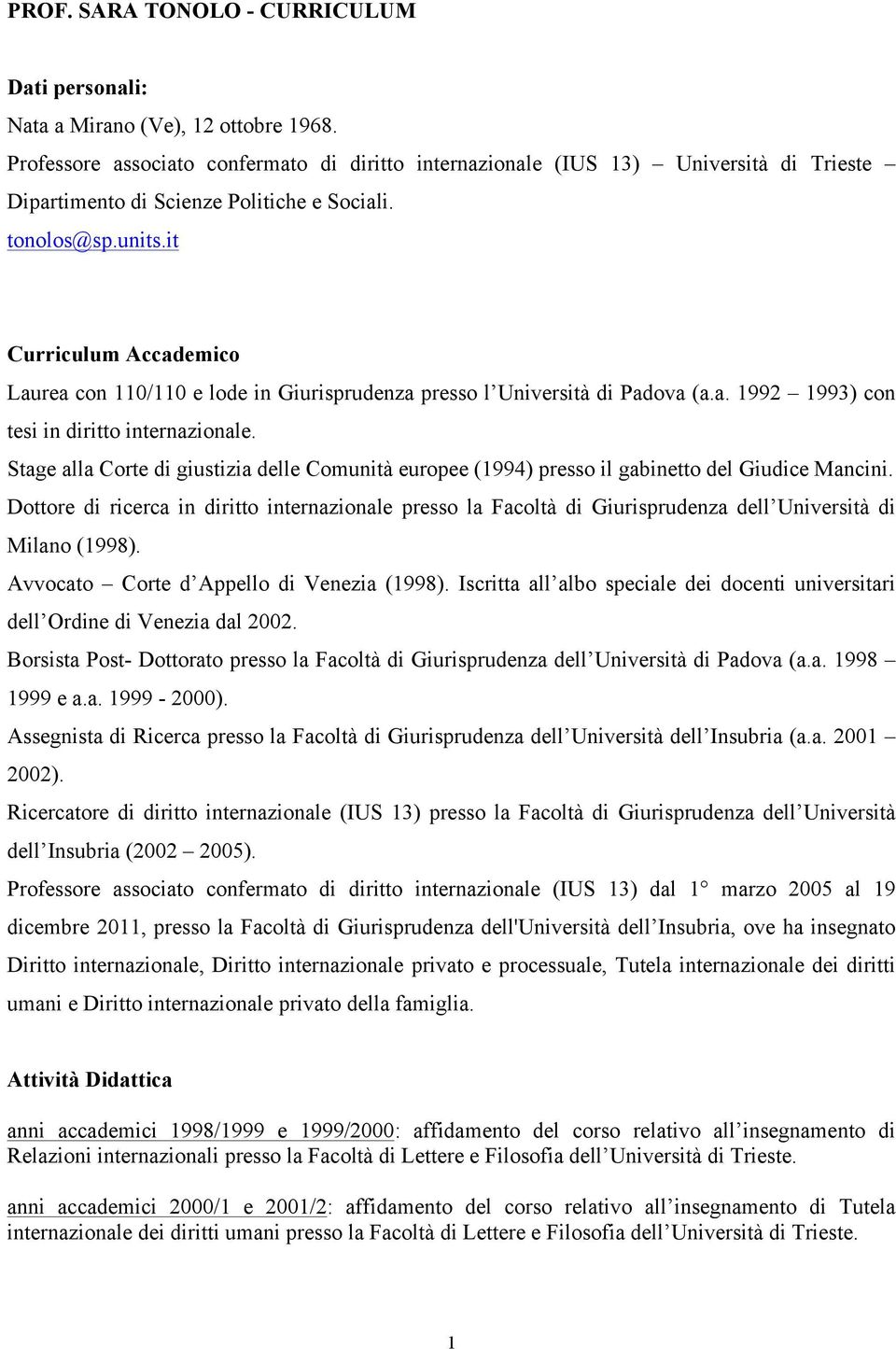 PROF. SARA TONOLO - CURRICULUM

Dati personali:
Nata a Mirano (Ve), 12 ottobre 1968.
Professore associato confermato di diritto internazionale (IUS 13) – Università di Trieste – Dipartimento di Scienze Politiche e Sociali.
tonolos@sp.units.it

Curriculum Accademico
Laurea con 110/110 e lode in Giurisprudenza presso l'Università di Padova (a.a. 1992 – 1993) con tesi in diritto internazionale.
Stage alla Corte di giustizia delle Comunità europee (1994) presso il gabinetto del Giudice Mancini.
Dottore di ricerca in diritto internazionale presso la Facoltà di Giurisprudenza dell'Università di Milano (1998).
Avvocato – Corte d'Appello di Venezia (1998). Iscritta all'albo speciale dei docenti universitari dell'Ordine di Venezia dal 2002.
Borsista Post- Dottorato presso la Facoltà di Giurisprudenza dell'Università di Padova (a.a. 1998 – 1999 e a.a. 1999 - 2000).
Assegnista di Ricerca presso la Facoltà di Giurisprudenza dell'Università dell'Insubria (a.a. 2001 – 2002).
Ricercatore di diritto internazionale (IUS 13) presso la Facoltà di Giurisprudenza dell'Università dell'Insubria (2002 – 2005).
Professore associato confermato di diritto internazionale (IUS 13) dal 1° marzo 2005 al 19 dicembre 2011, presso la Facoltà di Giurisprudenza dell'Università dell'Insubria, ove ha insegnato Diritto internazionale, Diritto internazionale privato e processuale, Tutela internazionale dei diritti umani e Diritto internazionale privato della famiglia.

Attività Didattica
anni accademici 1998/1999 e 1999/2000: affidamento del corso relativo all'insegnamento di Relazioni internazionali presso la Facoltà di Lettere e Filosofia dell'Università di Trieste.

anni accademici 2000/1 e 2001/2: affidamento del corso relativo all'insegnamento di Tutela internazionale dei diritti umani presso la Facoltà di Lettere e Filosofia dell'Università di Trieste.

1